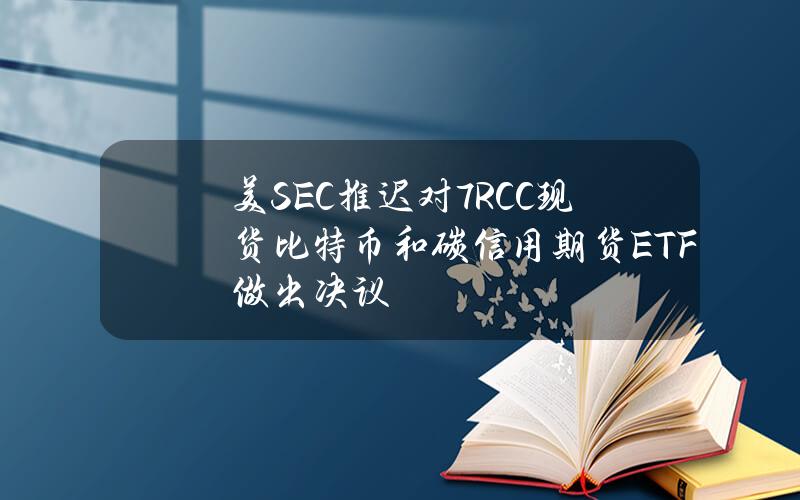 美SEC推迟对7RCC现货比特币和碳信用期货ETF做出决议